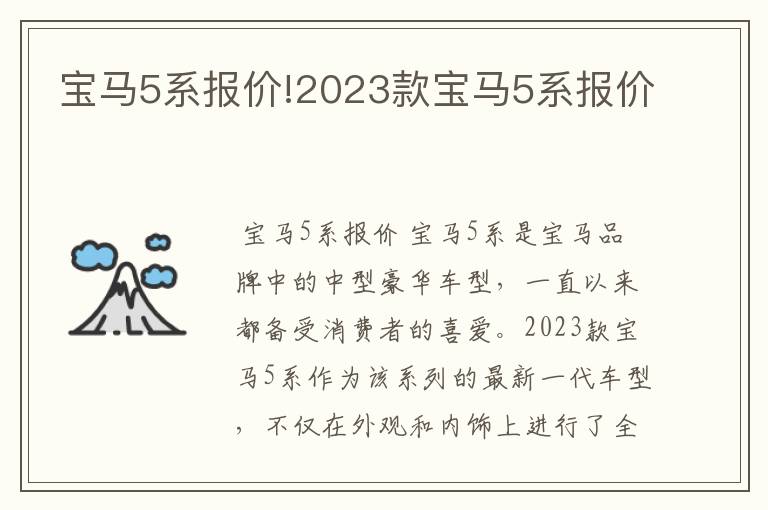 宝马5系报价!2023款宝马5系报价

宝马5系报价 宝马5系是宝马品牌中的中型豪华车型，一直以来都备受消费者的喜爱。2023款宝马5系作为该系列的最新一代车型，不仅在外观和内饰上进行了全